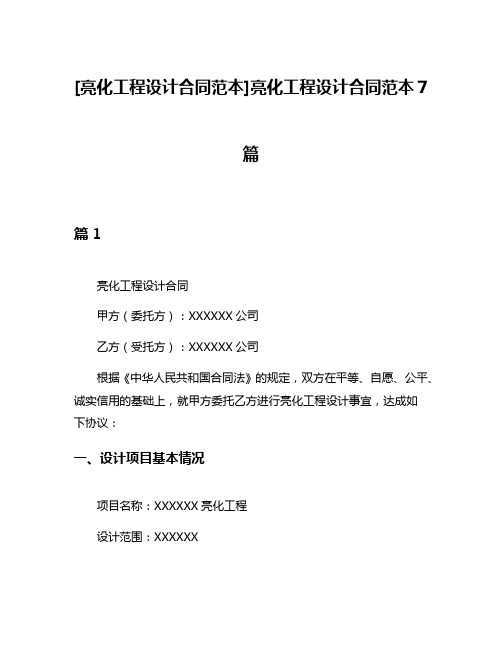 [亮化工程设计合同范本]亮化工程设计合同范本 7 篇

篇 1

亮化工程设计合同

甲方（委托方）：XXXXXX 公司

乙方（受托方）：XXXXXX 公司

根据《中华人民共和国合同法》的规定，双方在平等、自愿、公平、诚实信用的基础上，就甲方委托乙方进行亮化工程设计事宜，达成如下协议：

一、设计项目基本情况

项目名称：XXXXXX 亮化工程

设计范围：XXXXXX